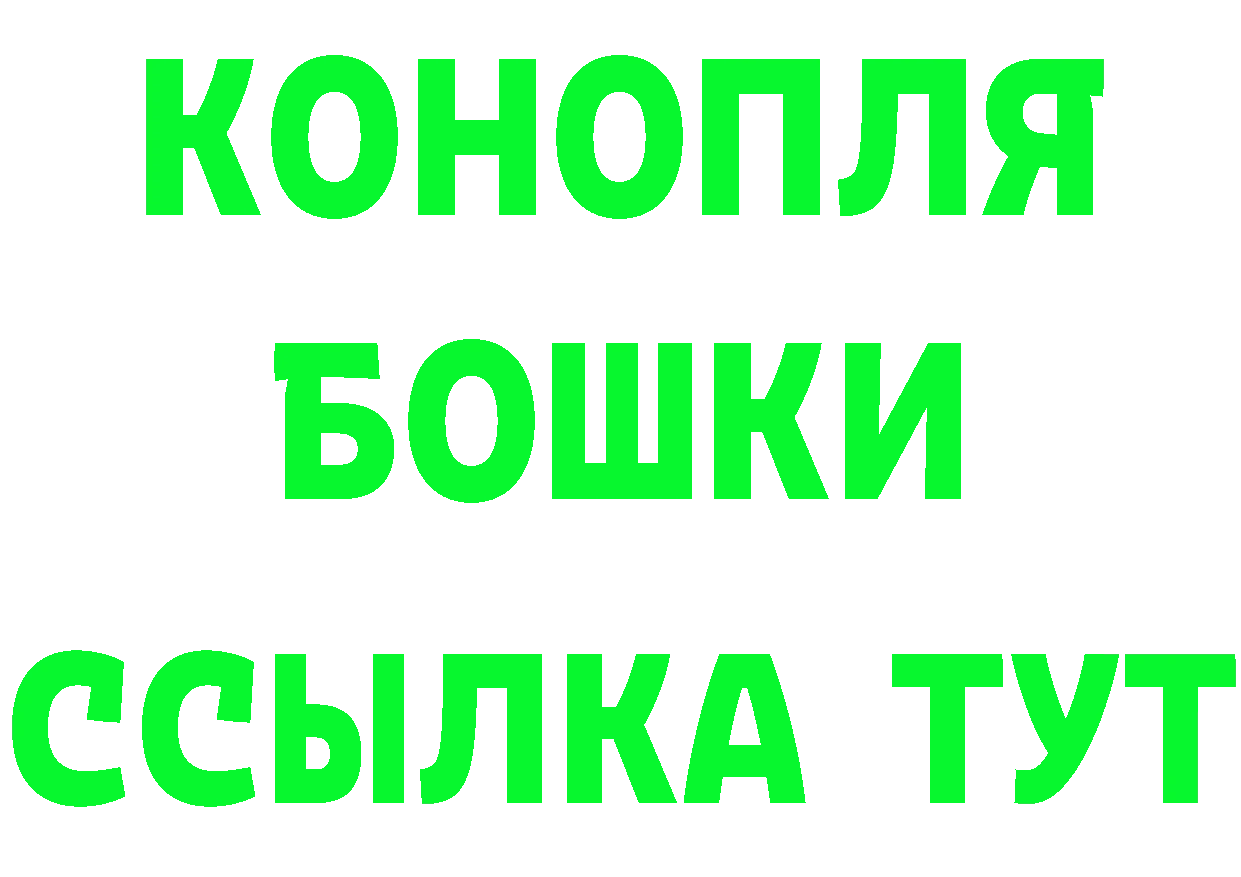 КОНОПЛЯ
БОШКИ
ССЫЛКА ТУТ